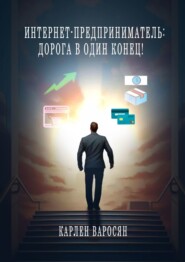 ИНТЕРНЕТ-ПРЕДПРИНИМАТЕЛЬ:
ДОРОГА В ОДИН КОНЕЦ!

КАРЛЕН ВАРОСЯН